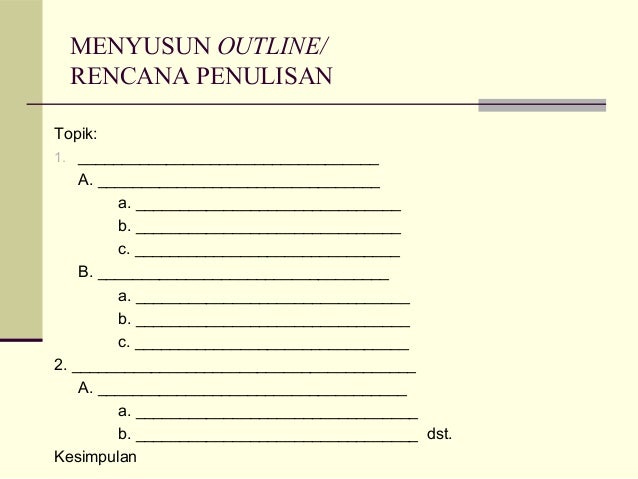 MENYUSUN OUTLINE/
RENCANA PENULISAN

Topik:

1. ____

A. ____

a. ____

b. ____

c. ____

B. ____

a. ____

b. ____

c. ____

2. ____

A. ____

a. ____

b. ____ dst.

Kesimpulan